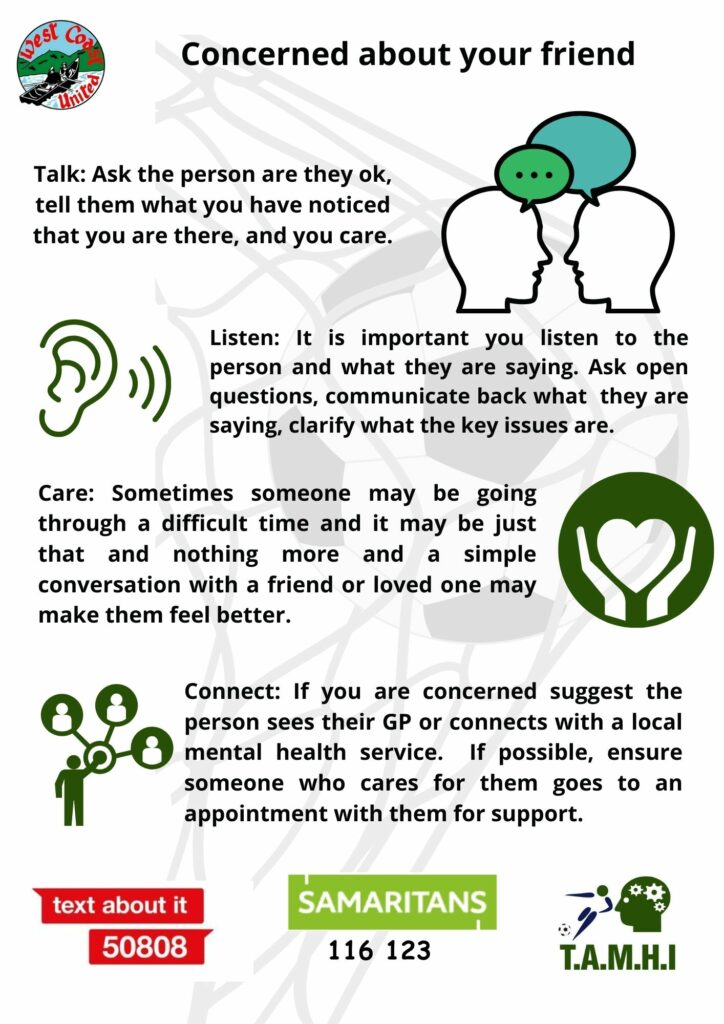 West Coast United

Concerned about your friend

Talk: Ask the person are they ok, tell them what you have noticed that you are there, and you care.

Listen: It is important you listen to the person and what they are saying. Ask open questions, communicate back what they are saying, clarify what the key issues are.

Care: Sometimes someone may be going through a difficult time and it may be just that and nothing more and a simple conversation with a friend or loved one may make them feel better.

Connect: If you are concerned suggest the person sees their GP or connects with a local mental health service. If possible, ensure someone who cares for them goes to an appointment with them for support.

text about it
50808

SAMARITANS
116 123

T.A.M.H.I